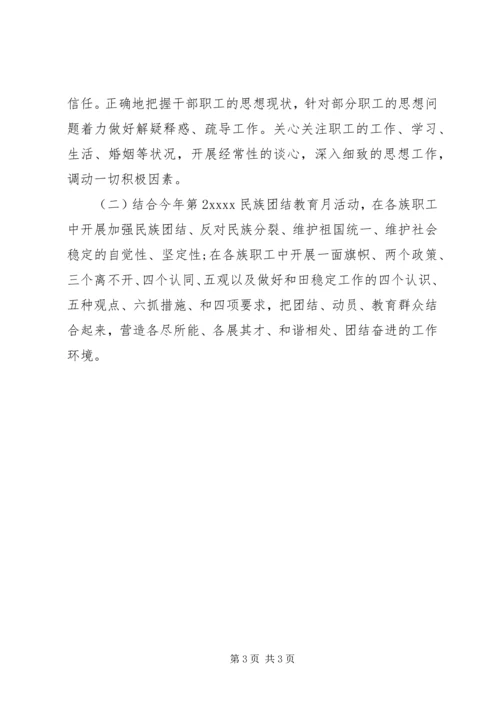 信任。正确地把握干部职工的思想现状，针对部分职工的思想问题着力做好解疑释惑、疏导工作。关心关注职工的工作、学习、生活、婚姻等状况，开展经常性的谈心，深入细致的思想工作，调动一切积极因素。

（二）结合今年第 2xxxx 民族团结教育月活动，在各族职工中开展加强民族团结、反对民族分裂、维护祖国统一、维护社会稳定的自觉性、坚定性；在各族职工中开展一面旗帜、两个政策、三个离不开、四个认同、五观以及做好和田稳定工作的四个认识、五种观点、六抓措施、和四项要求，把团结、动员、教育群众结合起来，营造各尽所能、各展其才、和谐相处、团结奋进的工作环境。

第 3 页 共 3 页